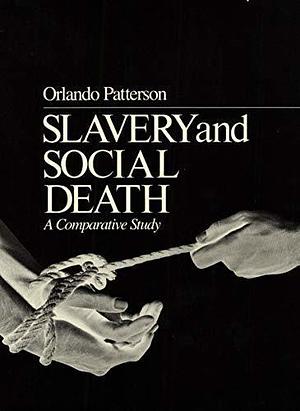 Orlando Patterson

SLAVERY and SOCIAL DEATH

A Comparative Study